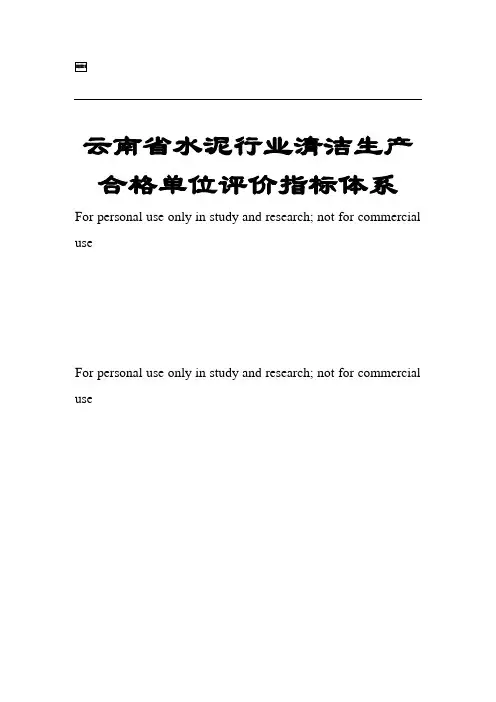 云南省水泥行业清洁生产合格单位评价指标体系

For personal use only in study and research; not for commercial use

For personal use only in study and research; not for commercial use